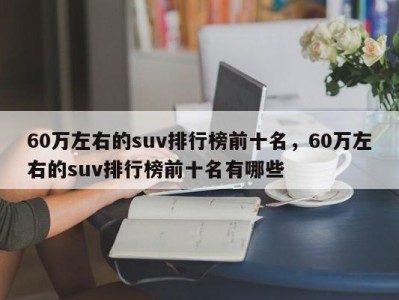 60万左右的suv排行榜前十名，60万左右的suv排行榜前十名有哪些